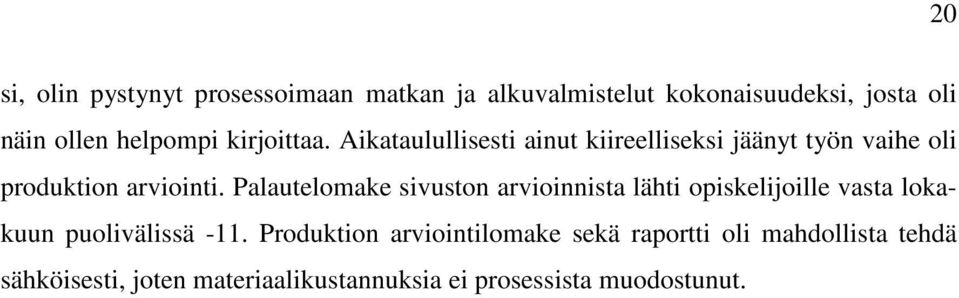 20

si, olin pystynyt prosessoimaan matkan ja alkuvalmistelut kokonaisuudeksi, josta oli näin ollen helpompi kirjoittaa. Aikataulullisesti ainut kiireelliseksi jäänyt työn vaihe oli produktion arviointi. Palautelomake sivuston arvioinnista lähti opiskelijoille vasta lokakuun puolivälissä -11. Produktion arviointilomake sekä raportti oli mahdollista tehdä sähköisesti, joten materiaalikustannuksia ei prosessista muodostunut.